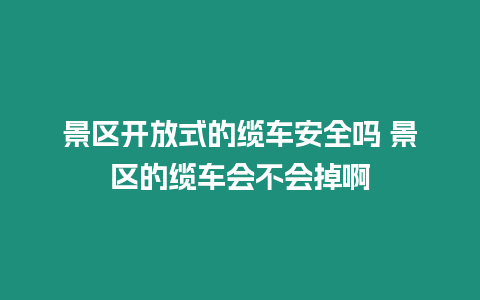 景区开放式的缆车安全吗 景区的缆车会不会掉啊